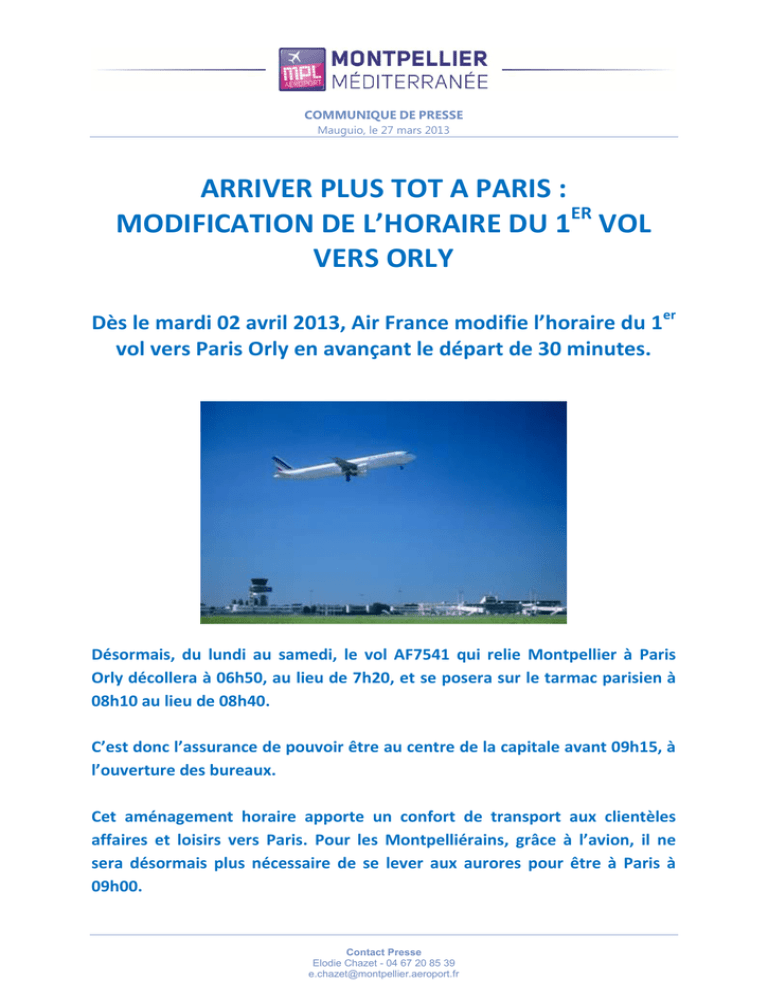 MPL AEROPORT MONTPELLIER MÉDITERRANÉE

COMMUNIQUE DE PRESSE
Mauguio, le 27 mars 2013

ARRIVER PLUS TOT A PARIS : MODIFICATION DE L'HORAIRE DU 1$^{ER}$ VOL VERS ORLY

Dès le mardi 02 avril 2013, Air France modifie l'horaire du 1$^{er}$ vol vers Paris Orly en avançant le départ de 30 minutes.

Désormais, du lundi au samedi, le vol AF7541 qui relie Montpellier à Paris Orly décollera à 06h50, au lieu de 7h20, et se posera sur le tarmac parisien à 08h10 au lieu de 08h40.

C'est donc l'assurance de pouvoir être au centre de la capitale avant 09h15, à l'ouverture des bureaux.

Cet aménagement horaire apporte un confort de transport aux clientèles affaires et loisirs vers Paris. Pour les Montpelliérains, grâce à l'avion, il ne sera désormais plus nécessaire de se lever aux aurores pour être à Paris à 09h00.

Contact Presse
Elodie Chazet - 04 67 20 85 39
e.chazet@montpellier.aeroport.fr